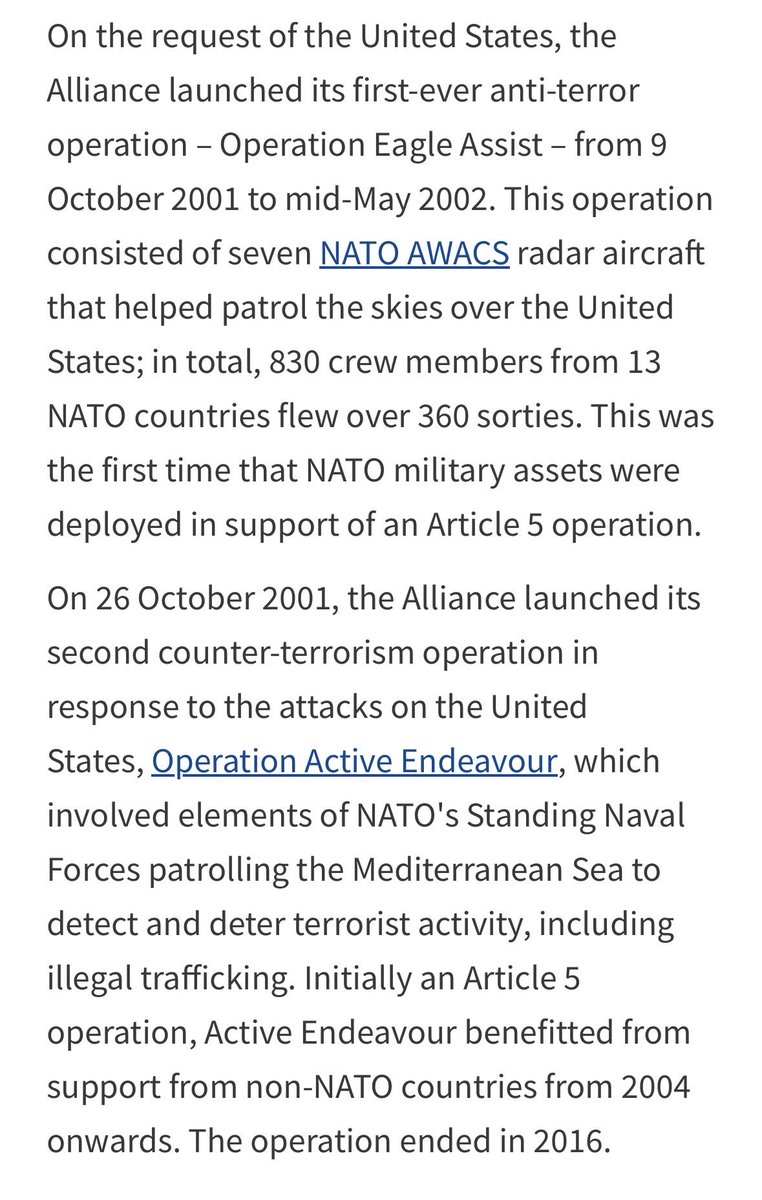 On the request of the United States, the Alliance launched its first-ever anti-terror operation – Operation Eagle Assist – from 9 October 2001 to mid-May 2002. This operation consisted of seven NATO AWACS radar aircraft that helped patrol the skies over the United States; in total, 830 crew members from 13 NATO countries flew over 360 sorties. This was the first time that NATO military assets were deployed in support of an Article 5 operation.

On 26 October 2001, the Alliance launched its second counter-terrorism operation in response to the attacks on the United States, Operation Active Endeavour, which involved elements of NATO's Standing Naval Forces patrolling the Mediterranean Sea to detect and deter terrorist activity, including illegal trafficking. Initially an Article 5 operation, Active Endeavour benefitted from support from non-NATO countries from 2004 onwards. The operation ended in 2016.